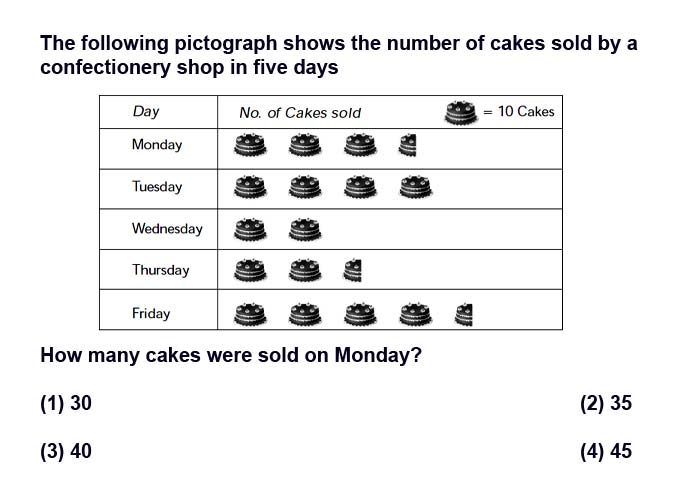 The following pictograph shows the number of cakes sold by a confectionery shop in five days

| Day | No. of Cakes sold = 10 Cakes |
|---|---|
| Monday | |
| Tuesday | |
| Wednesday | |
| Thursday | |
| Friday | |

How many cakes were sold on Monday?

(1) 30

(2) 35

(3) 40

(4) 45